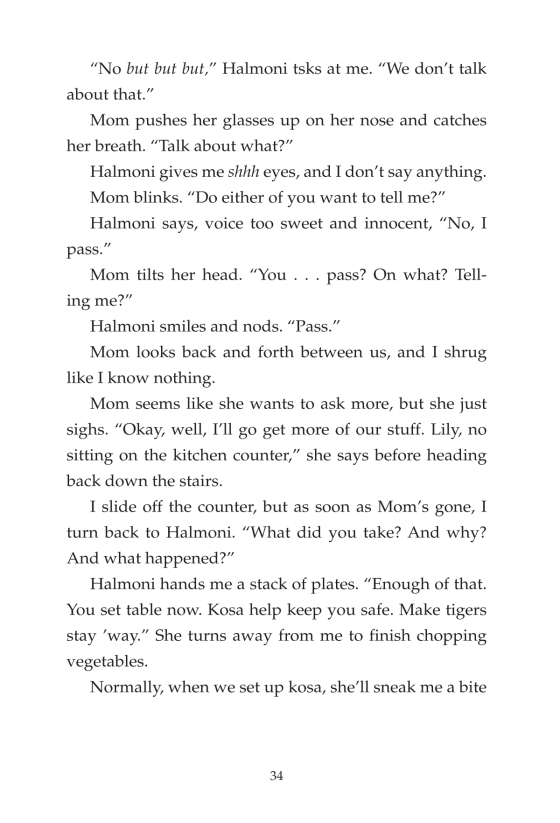 “No but but but,” Halmoni tsks at me. “We don’t talk about that.”

Mom pushes her glasses up on her nose and catches her breath. “Talk about what?”

Halmoni gives me shhh eyes, and I don’t say anything.

Mom blinks. “Do either of you want to tell me?”

Halmoni says, voice too sweet and innocent, “No, I pass.”

Mom tilts her head. “You . . . pass? On what? Telling me?”

Halmoni smiles and nods. “Pass.”

Mom looks back and forth between us, and I shrug like I know nothing.

Mom seems like she wants to ask more, but she just sighs. “Okay, well, I’ll go get more of our stuff. Lily, no sitting on the kitchen counter,” she says before heading back down the stairs.

I slide off the counter, but as soon as Mom’s gone, I turn back to Halmoni. “What did you take? And why? And what happened?”

Halmoni hands me a stack of plates. “Enough of that. You set table now. Kosa help keep you safe. Make tigers stay ’way.” She turns away from me to finish chopping vegetables.

Normally, when we set up kosa, she’ll sneak me a bite

34